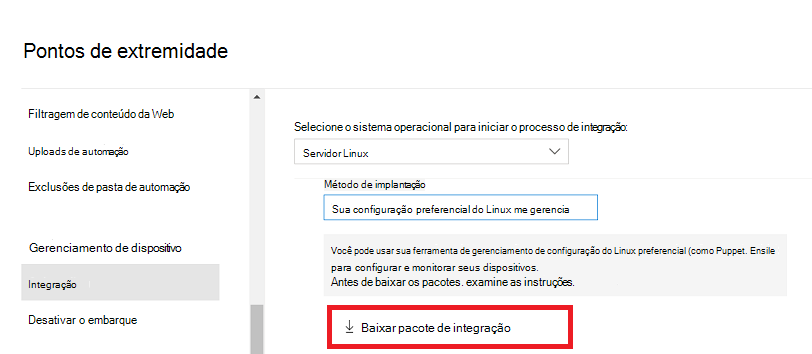 Pontos de extremidade

Filtragem de conteúdo da Web

Uploads de automação

Exclusões de pasta de automação

Gerenciamento de dispositivo

Integração

Desativar o embarque

Selecione o sistema operacional para iniciar o processo de integração:

Servidor Linux

Método de implantação

Sua configuração preferencial do Linux me gerencia

Você pode usar sua ferramenta de gerenciamento de configuração do Linux preferencial (como Puppet. Ensile para configurar e monitorar seus dispositivos.
Antes de baixar os pacotes. examine as instruções.

Baixar pacote de integração